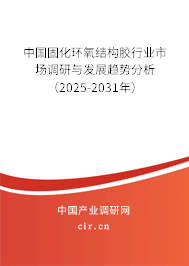 中国固化环氧结构胶行业市场调研与发展趋势分析（2025-2031年）

中国产业调研网
cir.cn